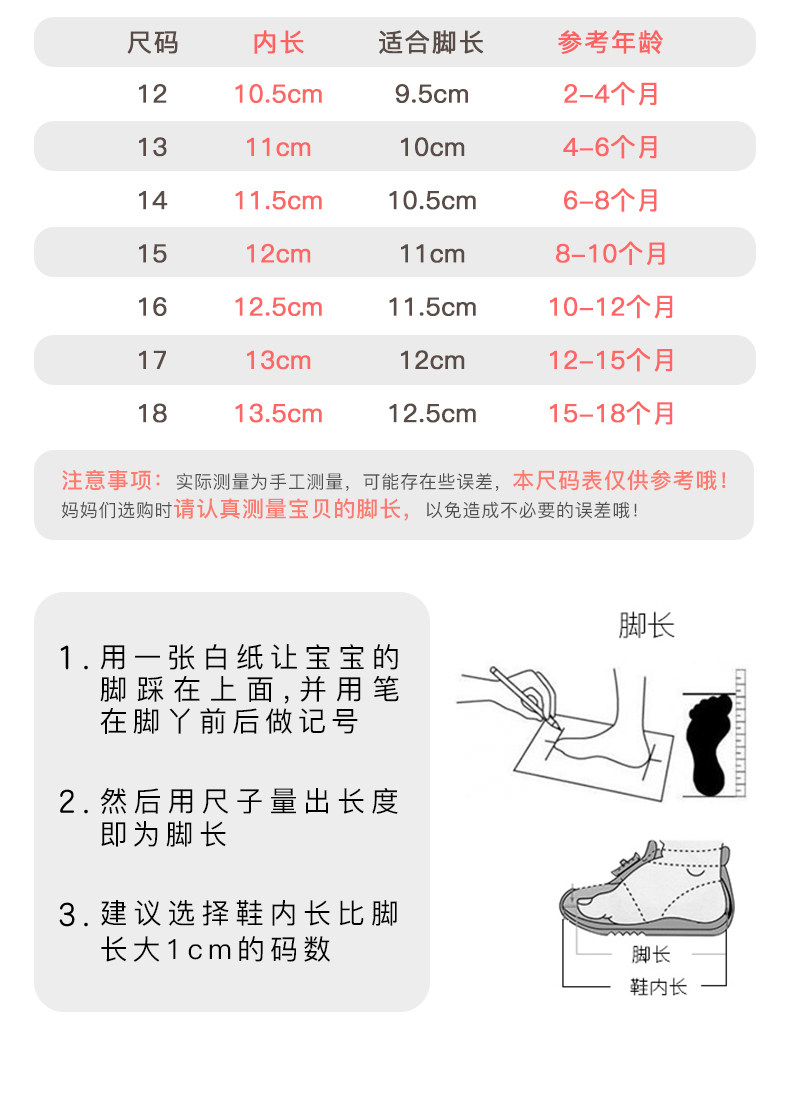 | 尺码 | 内长 | 适合脚长 | 参考年龄 |
|---|---|---|---|
| 12 | 10.5cm | 9.5cm | 2-4个月 |
| 13 | 11cm | 10cm | 4-6个月 |
| 14 | 11.5cm | 10.5cm | 6-8个月 |
| 15 | 12cm | 11cm | 8-10个月 |
| 16 | 12.5cm | 11.5cm | 10-12个月 |
| 17 | 13cm | 12cm | 12-15个月 |
| 18 | 13.5cm | 12.5cm | 15-18个月 |

注意事项：实际测量为手工测量，可能存在些误差，本尺码表仅供参考哦！妈妈们选购时请认真测量宝贝的脚长，以免造成不必要的误差哦！

1. 用一张白纸让宝宝的脚踩在上面，并用笔在脚丫前后做记号

2. 然后用尺子量出长度即为脚长

3. 建议选择鞋内长比脚长大1cm的码数

脚长

脚长

鞋内长